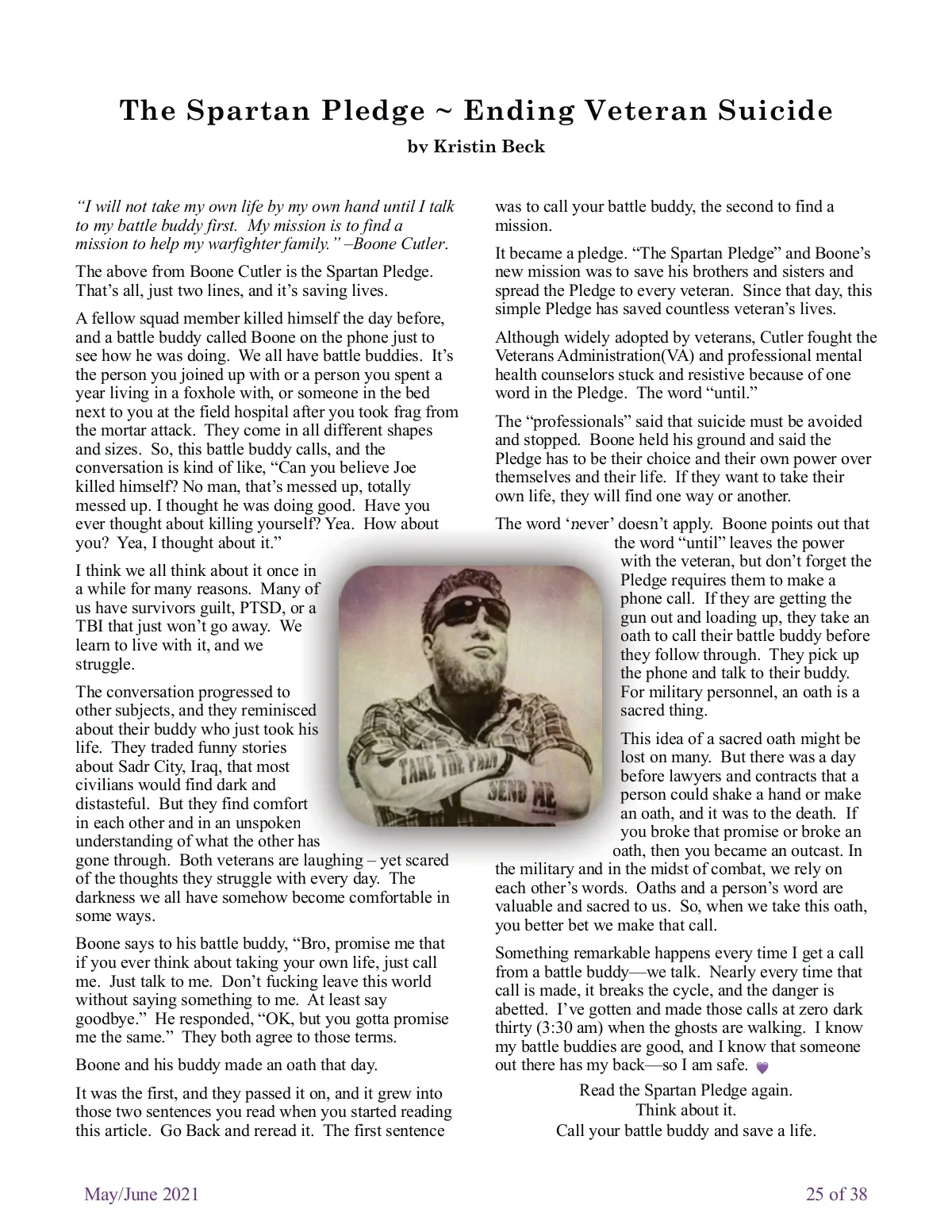 The Spartan Pledge ~ Ending Veteran Suicide

by Kristin Beck

"I will not take my own life by my own hand until I talk to my battle buddy first. My mission is to find a mission to help my warfighter family." –Boone Cutler.

The above from Boone Cutler is the Spartan Pledge. That's all, just two lines, and it's saving lives.

A fellow squad member killed himself the day before, and a battle buddy called Boone on the phone just to see how he was doing. We all have battle buddies. It's the person you joined up with or a person you spent a year living in a foxhole with, or someone in the bed next to you at the field hospital after you took frag from the mortar attack. They come in all different shapes and sizes. So, this battle buddy calls, and the conversation is kind of like, "Can you believe Joe killed himself? No man, that's messed up, totally messed up. I thought he was doing good. Have you ever thought about killing yourself? Yea. How about you? Yea, I thought about it."

I think we all think about it once in a while for many reasons. Many of us have survivors guilt, PTSD, or a TBI that just won't go away. We learn to live with it, and we struggle.

The conversation progressed to other subjects, and they reminisced about their buddy who just took his life. They traded funny stories about Sadr City, Iraq, that most civilians would find dark and distasteful. But they find comfort in each other and in an unspoken understanding of what the other has gone through. Both veterans are laughing – yet scared of the thoughts they struggle with every day. The darkness we all have somehow become comfortable in some ways.

Boone says to his battle buddy, "Bro, promise me that if you ever think about taking your own life, just call me. Just talk to me. Don't fucking leave this world without saying something to me. At least say goodbye." He responded, "OK, but you gotta promise me the same." They both agree to those terms.

Boone and his buddy made an oath that day.

It was the first, and they passed it on, and it grew into those two sentences you read when you started reading this article. Go Back and reread it. The first sentence was to call your battle buddy, the second to find a mission.

It became a pledge. "The Spartan Pledge" and Boone's new mission was to save his brothers and sisters and spread the Pledge to every veteran. Since that day, this simple Pledge has saved countless veteran's lives.

Although widely adopted by veterans, Cutler fought the Veterans Administration(VA) and professional mental health counselors stuck and resistive because of one word in the Pledge. The word "until."

The "professionals" said that suicide must be avoided and stopped. Boone held his ground and said the Pledge has to be their choice and their own power over themselves and their life. If they want to take their own life, they will find one way or another.

The word 'never' doesn't apply. Boone points out that the word "until" leaves the power with the veteran, but don't forget the Pledge requires them to make a phone call. If they are getting the gun out and loading up, they take an oath to call their battle buddy before they follow through. They pick up the phone and talk to their buddy. For military personnel, an oath is a sacred thing.

This idea of a sacred oath might be lost on many. But there was a day before lawyers and contracts that a person could shake a hand or make an oath, and it was to the death. If you broke that promise or broke an oath, then you became an outcast. In the military and in the midst of combat, we rely on each other's words. Oaths and a person's word are valuable and sacred to us. So, when we take this oath, you better bet we make that call.

Something remarkable happens every time I get a call from a battle buddy—we talk. Nearly every time that call is made, it breaks the cycle, and the danger is abetted. I've gotten and made those calls at zero dark thirty (3:30 am) when the ghosts are walking. I know my battle buddies are good, and I know that someone out there has my back—so I am safe.

Read the Spartan Pledge again.
Think about it.
Call your battle buddy and save a life.

TAKE THE PAIN SEND ME

May/June 2021 25 of 38